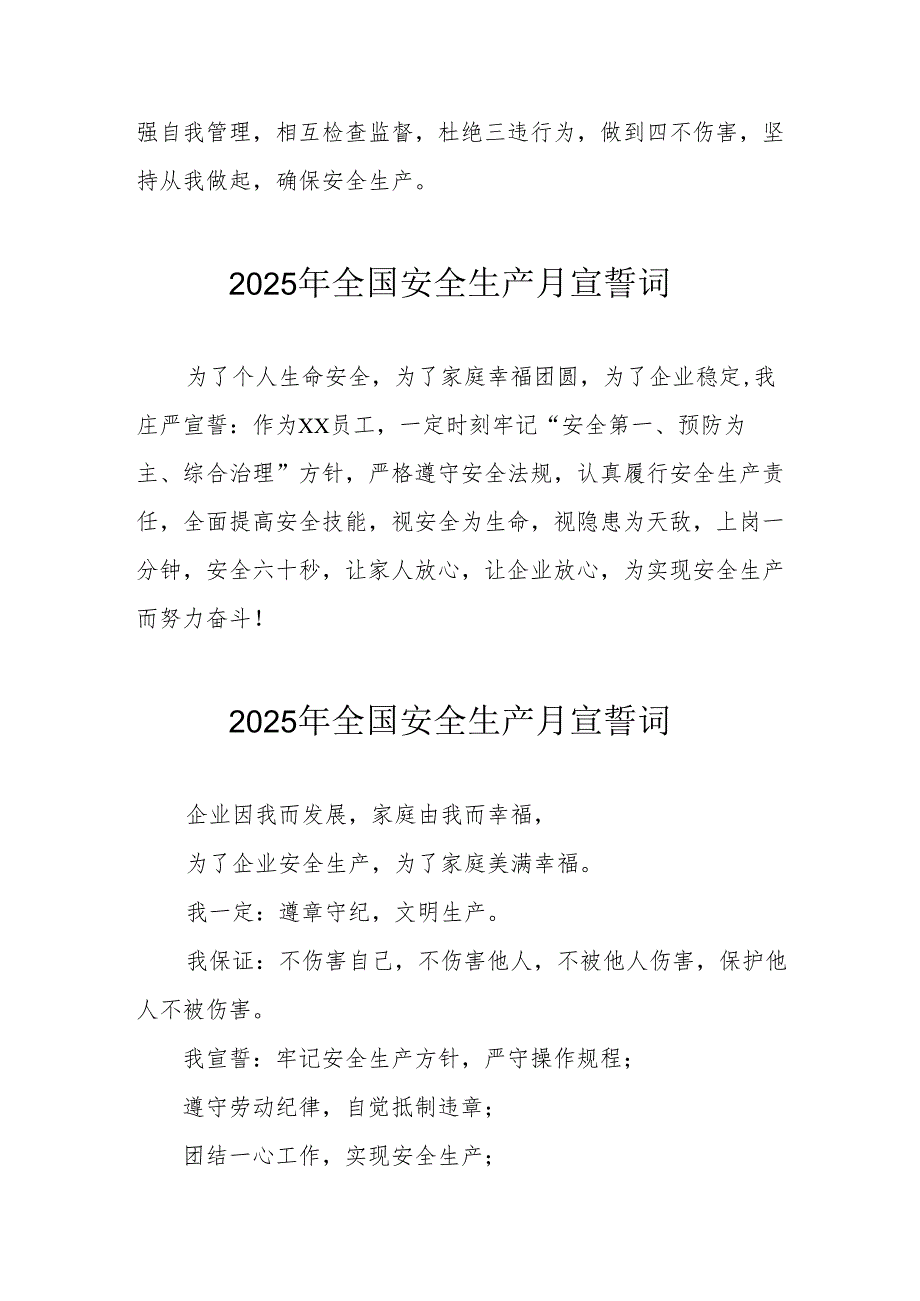 强自我管理，相互检查监督，杜绝三违行为，做到四不伤害，坚持从我做起，确保安全生产。

2025年全国安全生产月宣誓词

为了个人生命安全，为了家庭幸福团圆，为了企业稳定,我庄严宣誓：作为XX员工，一定时刻牢记“安全第一、预防为主、综合治理”方针，严格遵守安全法规，认真履行安全生产责任，全面提高安全技能，视安全为生命，视隐患为天敌，上岗一分钟，安全六十秒，让家人放心，让企业放心，为实现安全生产而努力奋斗！

2025年全国安全生产月宣誓词

企业因我而发展，家庭由我而幸福，

为了企业安全生产，为了家庭美满幸福。

我一定：遵章守纪，文明生产。

我保证：不伤害自己，不伤害他人，不被他人伤害，保护他人不被伤害。

我宣誓：牢记安全生产方针，严守操作规程；

遵守劳动纪律，自觉抵制违章；

团结一心工作，实现安全生产；